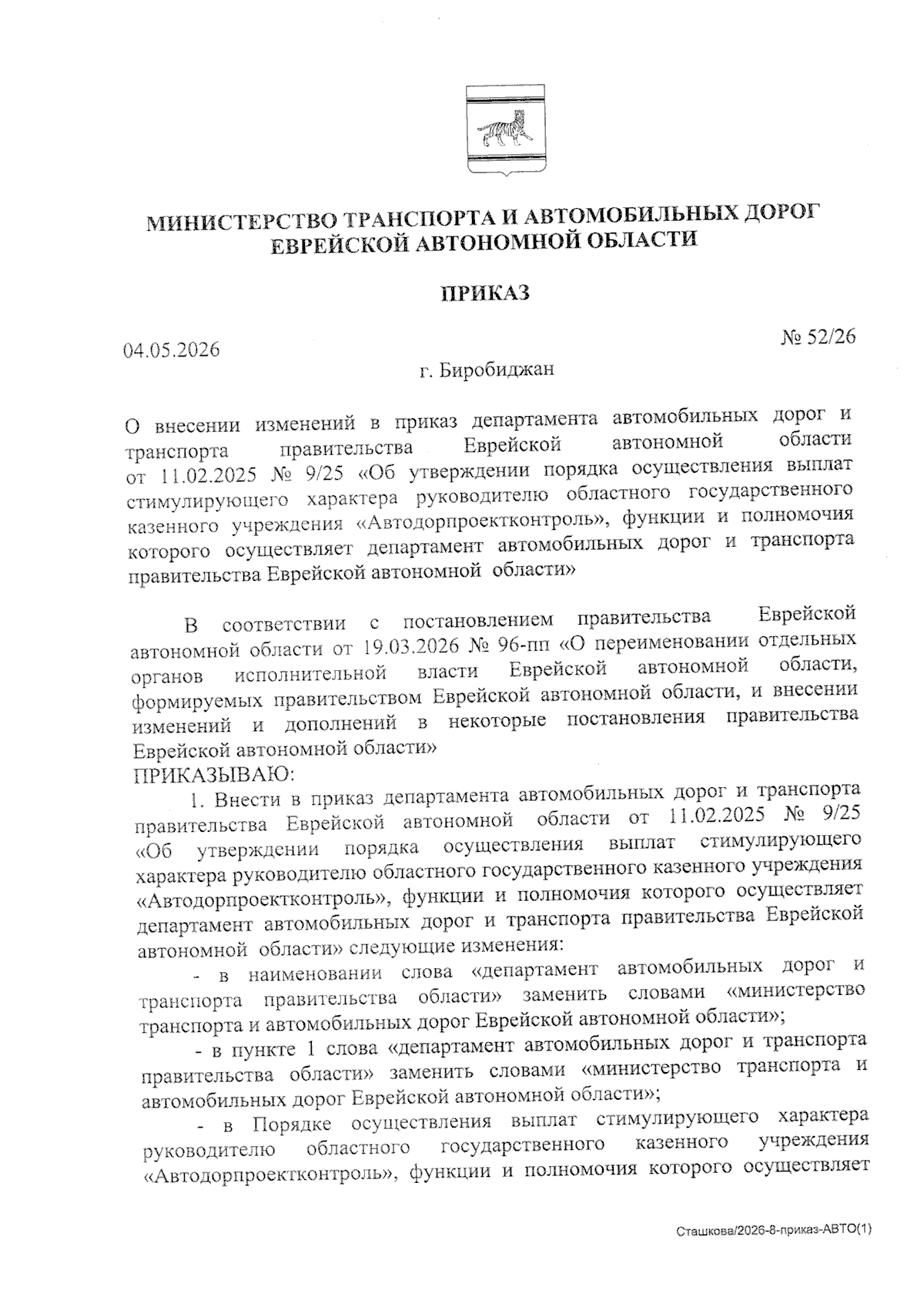 МИНИСТЕРСТВО ТРАНСПОРТА И АВТОМОБИЛЬНЫХ ДОРОГ ЕВРЕЙСКОЙ АВТОНОМНОЙ ОБЛАСТИ

ПРИКАЗ

04.05.2026 № 52/26

г. Биробиджан

О внесении изменений в приказ департамента автомобильных дорог и транспорта правительства Еврейской автономной области от 11.02.2025 № 9/25 «Об утверждении порядка осуществления выплат стимулирующего характера руководителю областного государственного казенного учреждения «Автодорпроектконтроль», функции и полномочия которого осуществляет департамент автомобильных дорог и транспорта правительства Еврейской автономной области»

В соответствии с постановлением правительства Еврейской автономной области от 19.03.2026 № 96-пп «О переименовании отдельных органов исполнительной власти Еврейской автономной области, формируемых правительством Еврейской автономной области, и внесении изменений и дополнений в некоторые постановления правительства Еврейской автономной области»
ПРИКАЗЫВАЮ:

1. Внести в приказ департамента автомобильных дорог и транспорта правительства Еврейской автономной области от 11.02.2025 № 9/25 «Об утверждении порядка осуществления выплат стимулирующего характера руководителю областного государственного казенного учреждения «Автодорпроектконтроль», функции и полномочия которого осуществляет департамент автомобильных дорог и транспорта правительства Еврейской автономной области» следующие изменения:

- в наименовании слова «департамент автомобильных дорог и транспорта правительства области» заменить словами «министерство транспорта и автомобильных дорог Еврейской автономной области»;

- в пункте 1 слова «департамент автомобильных дорог и транспорта правительства области» заменить словами «министерство транспорта и автомобильных дорог Еврейской автономной области»;

- в Порядке осуществления выплат стимулирующего характера руководителю областного государственного казенного учреждения «Автодорпроектконтроль», функции и полномочия которого осуществляет

Сташкова/2026-8-приказ-АВТО(1)